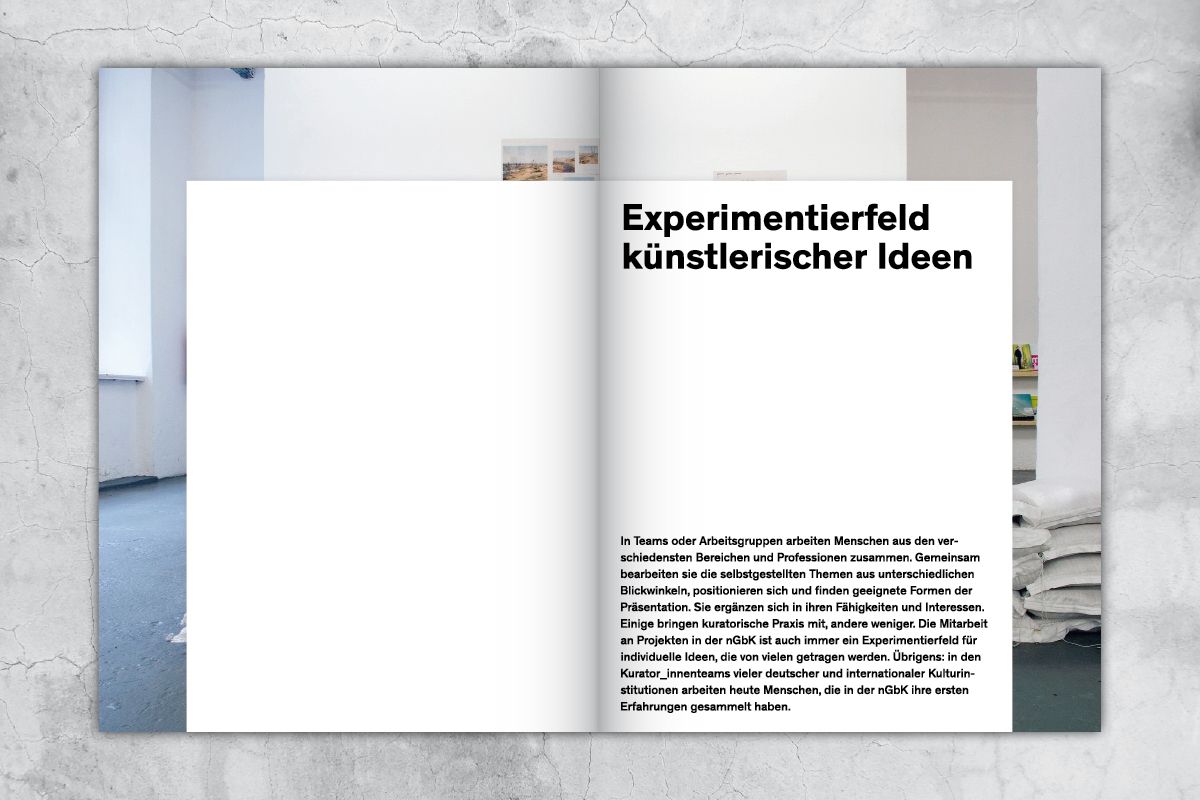 Experimentierfeld künstlerischer Ideen

In Teams oder Arbeitsgruppen arbeiten Menschen aus den verschiedensten Bereichen und Professionen zusammen. Gemeinsam bearbeiten sie die selbstgestellten Themen aus unterschiedlichen Blickwinkeln, positionieren sich und finden geeignete Formen der Präsentation. Sie ergänzen sich in ihren Fähigkeiten und Interessen. Einige bringen kuratorische Praxis mit, andere weniger. Die Mitarbeit an Projekten in der nGbK ist auch immer ein Experimentierfeld für individuelle Ideen, die von vielen getragen werden. Übrigens: in den Kurator_innenteams vieler deutscher und internationaler Kulturinstitutionen arbeiten heute Menschen, die in der nGbK ihre ersten Erfahrungen gesammelt haben.